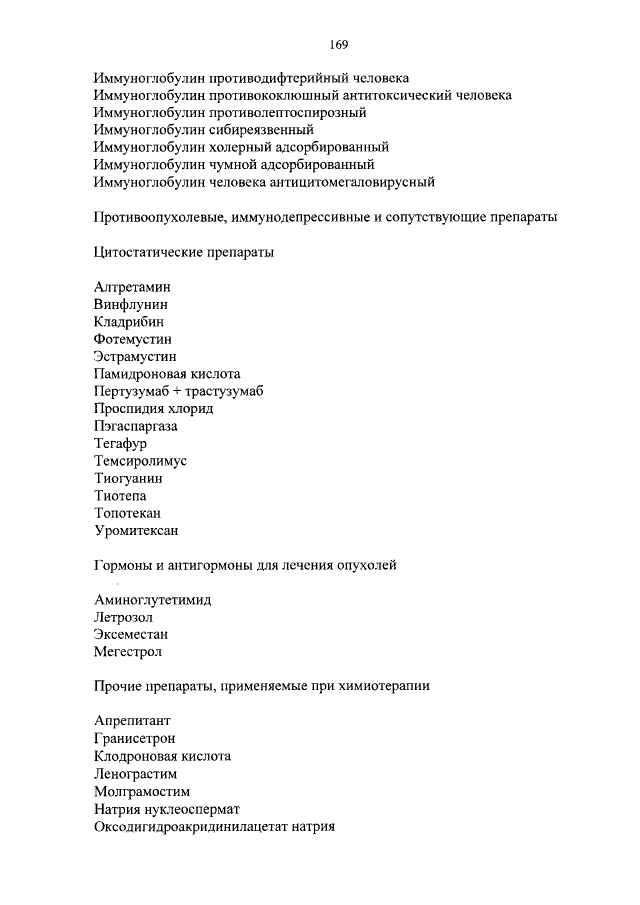 169

Иммуноглобулин противодифтерийный человека
Иммуноглобулин противококлюшный антитоксический человека
Иммуноглобулин противолептоспирозный
Иммуноглобулин сибиреязвенный
Иммуноглобулин холерный адсорбированный
Иммуноглобулин чумной адсорбированный
Иммуноглобулин человека антицитомегаловирусный

Противоопухолевые, иммунодепрессивные и сопутствующие препараты

Цитостатические препараты

Алтретамин
Винфлунин
Кладрибин
Фотемустин
Эстрамустин
Памидроновая кислота
Пертузумаб + трастузумаб
Проспидия хлорид
Пэгаспаргаза
Тегафур
Темсиролимус
Тиогуанин
Тиотепа
Топотекан
Уромитексан

Гормоны и антигормоны для лечения опухолей

Аминоглутетимид
Летрозол
Эксеместан
Мегестрол

Прочие препараты, применяемые при химиотерапии

Апрепитант
Гранисетрон
Клодроновая кислота
Ленограстим
Молграмостим
Натрия нуклеоспермат
Оксодигидроакридинилацетат натрия